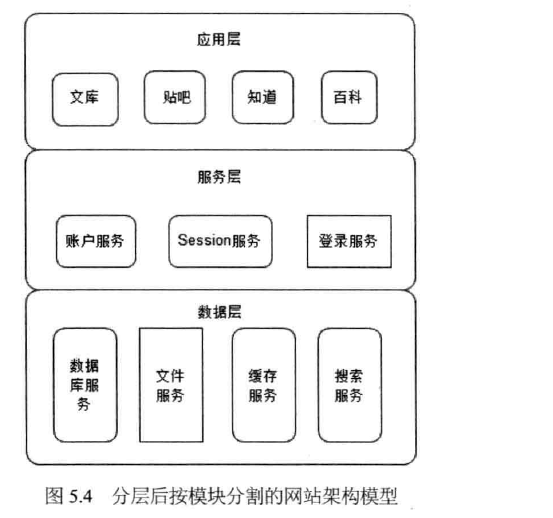 应用层

文库

贴吧

知道

百科

服务层

账户服务

Session服务

登录服务

数据层

数据库服务

文件服务

缓存服务

搜索服务

图 5.4 分层后按模块分割的网站架构模型